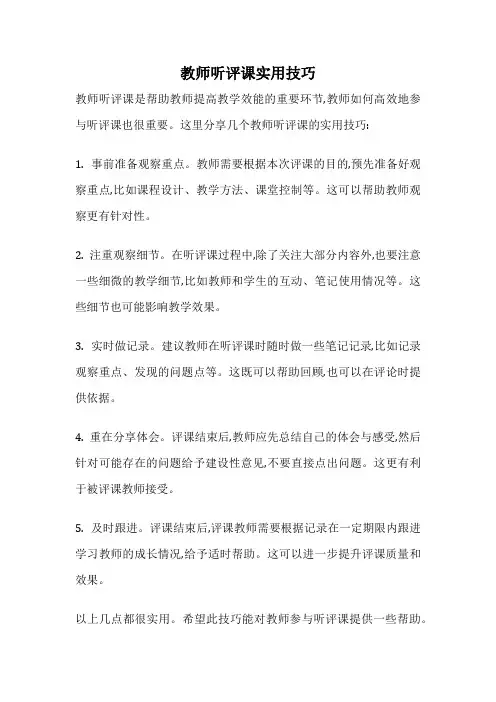 教师听评课实用技巧

教师听评课是帮助教师提高教学效能的重要环节,教师如何高效地参与听评课也很重要。这里分享几个教师听评课的实用技巧:

1. 事前准备观察重点。教师需要根据本次评课的目的,预先准备好观察重点,比如课程设计、教学方法、课堂控制等。这可以帮助教师观察更有针对性。

2. 注重观察细节。在听评课过程中,除了关注大部分内容外,也要注意一些细微的教学细节,比如教师和学生的互动、笔记使用情况等。这些细节也可能影响教学效果。

3. 实时做记录。建议教师在听评课时随时做一些笔记记录,比如记录观察重点、发现的问题点等。这既可以帮助回顾,也可以在评论时提供依据。

4. 重在分享体会。评课结束后,教师应先总结自己的体会与感受,然后针对可能存在的问题给予建设性意见,不要直接点出问题。这更有利于被评课教师接受。

5. 及时跟进。评课结束后,评课教师需要根据记录在一定期限内跟进学习教师的成长情况,给予适时帮助。这可以进一步提升评课质量和效果。

以上几点都很实用。希望此技巧能对教师参与听评课提供一些帮助。